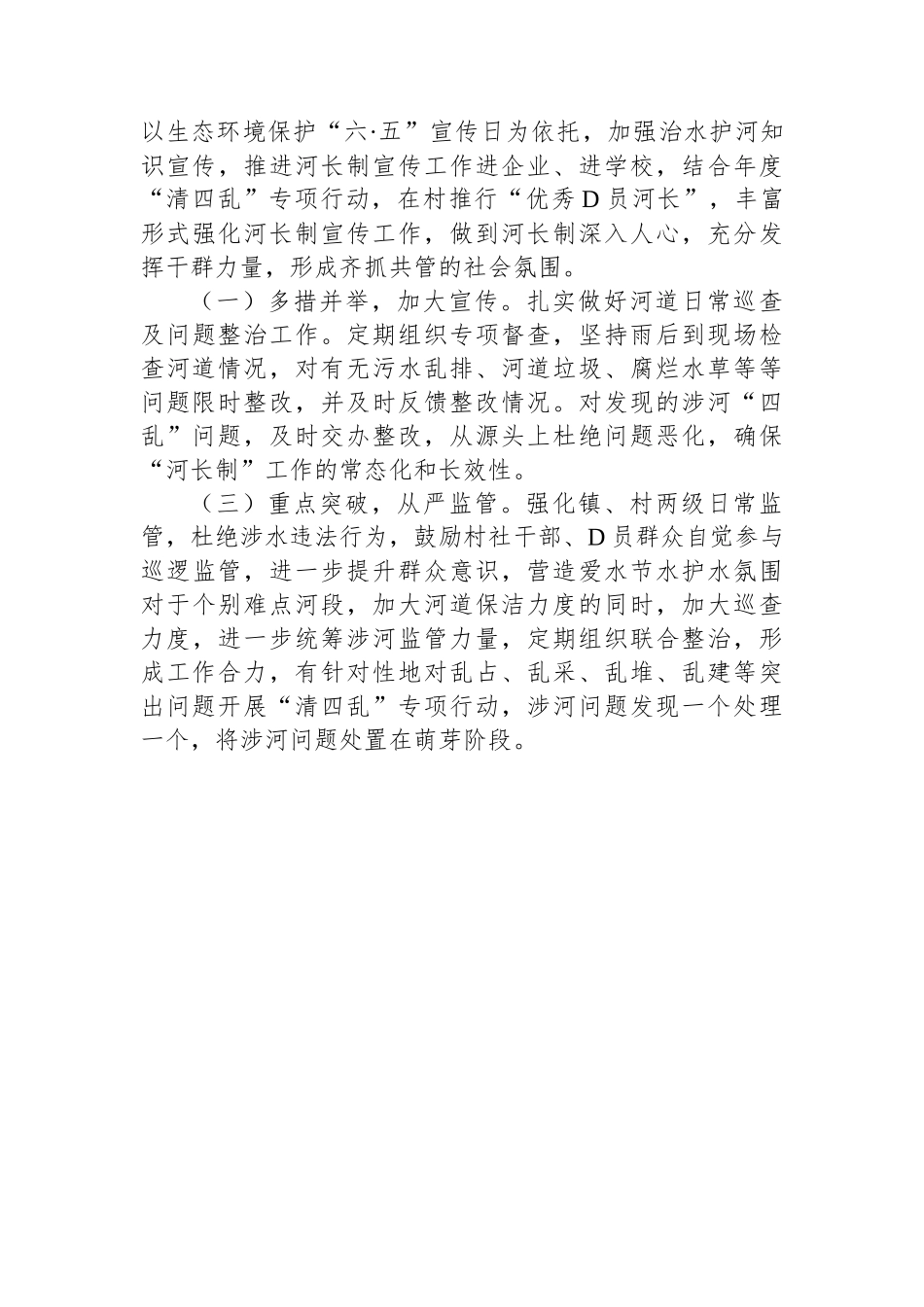 以生态环境保护“六·五”宣传日为依托，加强治水护河知识宣传，推进河长制宣传工作进企业、进学校，结合年度“清四乱”专项行动，在村推行“优秀D员河长”，丰富形式强化河长制宣传工作，做到河长制深入人心，充分发挥干群力量，形成齐抓共管的社会氛围。

（一）多措并举，加大宣传。扎实做好河道日常巡查及问题整治工作。定期组织专项督查，坚持雨后到现场检查河道情况，对有无污水乱排、河道垃圾、腐烂水草等等问题限时整改，并及时反馈整改情况。对发现的涉河“四乱”问题，及时交办整改，从源头上杜绝问题恶化，确保“河长制”工作的常态化和长效性。

（三）重点突破，从严监管。强化镇、村两级日常监管，杜绝涉水违法行为，鼓励村社干部、D员群众自觉参与巡逻监管，进一步提升群众意识，营造爱水节水护水氛围对于个别难点河段，加大河道保洁力度的同时，加大巡查力度，进一步统筹涉河监管力量，定期组织联合整治，形成工作合力，有针对性地对乱占、乱采、乱堆、乱建等突出问题开展“清四乱”专项行动，涉河问题发现一个处理一个，将涉河问题处置在萌芽阶段。